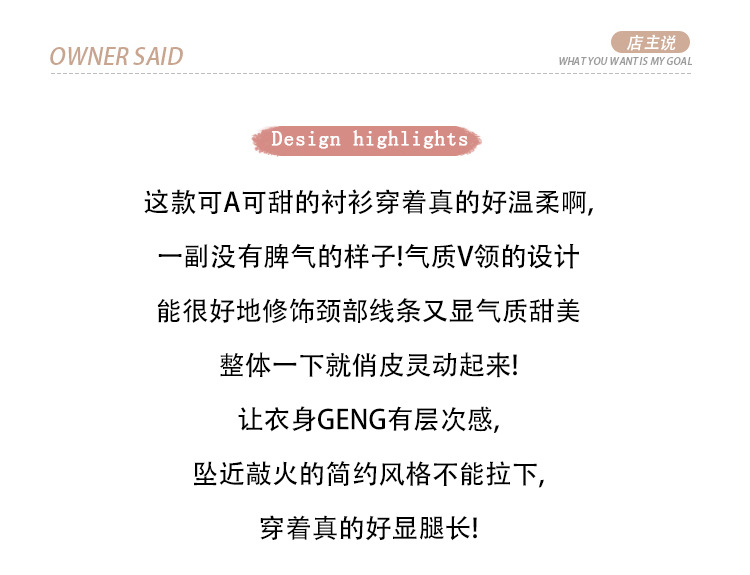 OWNER SAID

店主说
WHAT YOU WANT IS MY GOAL

Design highlights

这款可A可甜的衬衫穿着真的好温柔啊,

一副没有脾气的样子!气质V领的设计

能很好地修饰颈部线条又显气质甜美

整体一下就俏皮灵动起来!

让衣身GENG有层次感,

坠近敲火的简约风格不能拉下,

穿着真的好显腿长!